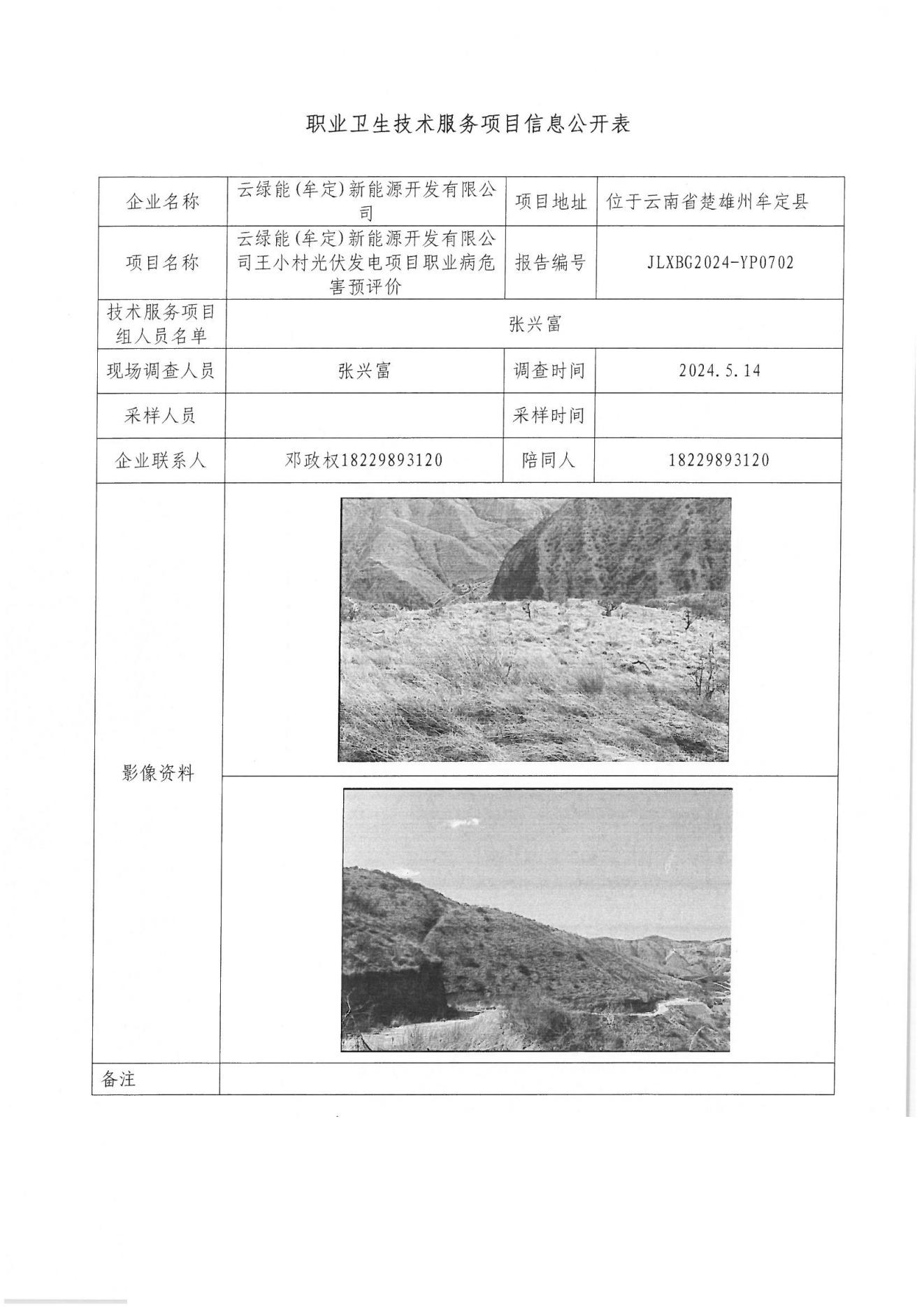 职业卫生技术服务项目信息公开表

| 企业名称 | 云绿能(牟定)新能源开发有限公司 | 项目地址 | 位于云南省楚雄州牟定县 |
|---|---|---|---|
| 项目名称 | 云绿能(牟定)新能源开发有限公司王小村光伏发电项目职业病危害预评价 | 报告编号 | JLXBG2024-YP0702 |
| 技术服务项目组人员名单 | 张兴富 | | |
| 现场调查人员 | 张兴富 | 调查时间 | 2024.5.14 |
| 采样人员 | | 采样时间 | |
| 企业联系人 | 邓政权18229893120 | 陪同人 | 18229893120 |
| 影像资料 | | | |
| 备注 | | | |